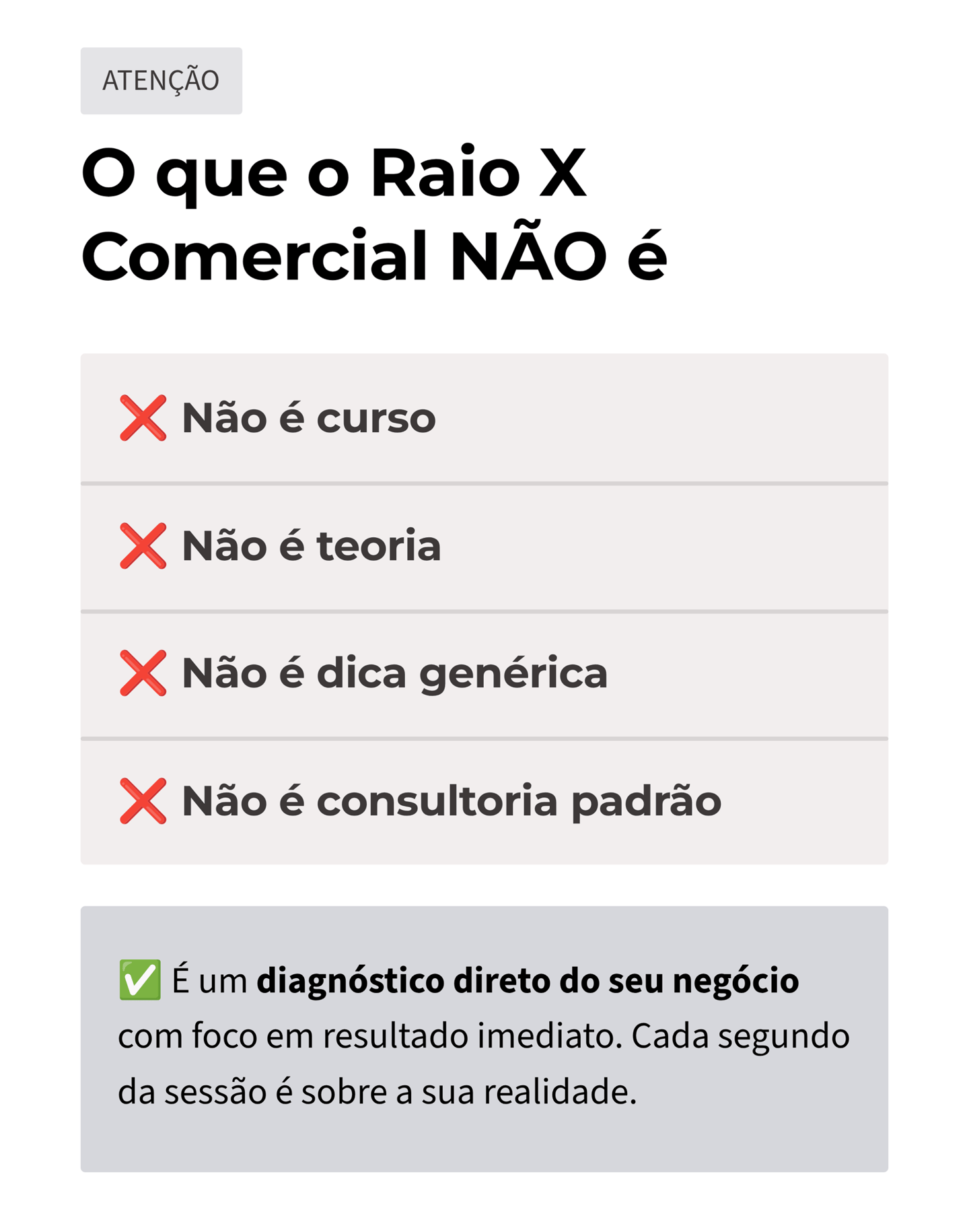 ATENÇÃO

O que o Raio X Comercial NÃO é

❌ Não é curso

❌ Não é teoria

❌ Não é dica genérica

❌ Não é consultoria padrão

✅ É um diagnóstico direto do seu negócio com foco em resultado imediato. Cada segundo da sessão é sobre a sua realidade.